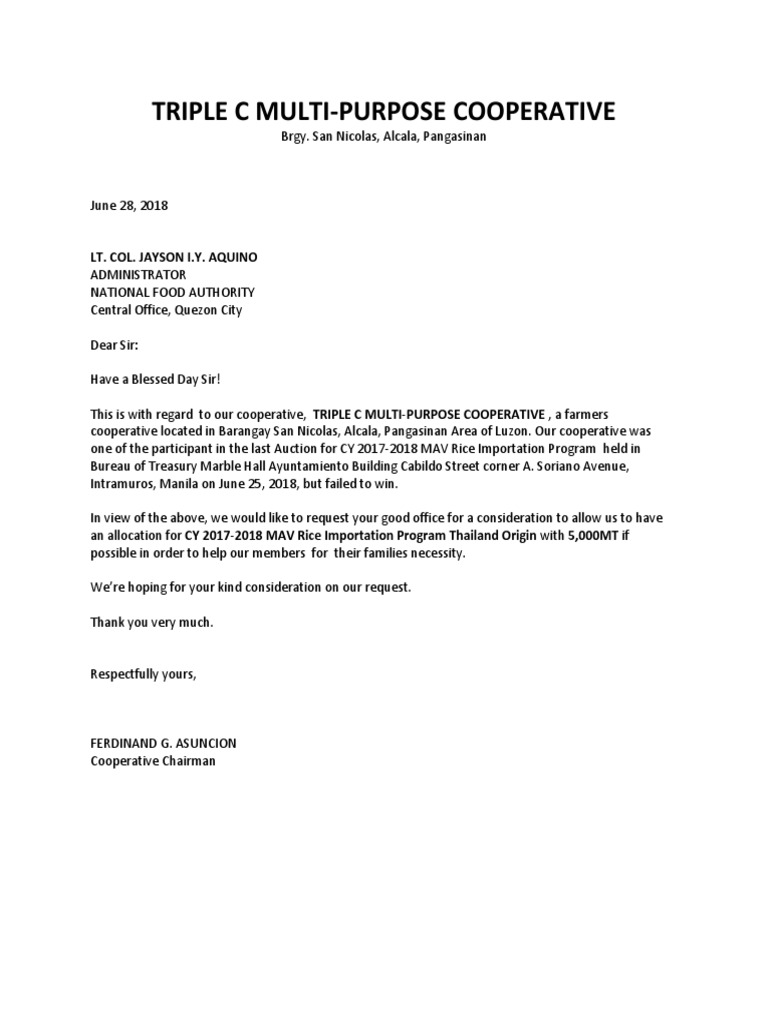 TRIPLE C MULTI-PURPOSE COOPERATIVE
Brgy. San Nicolas, Alcala, Pangasinan

June 28, 2018

LT. COL. JAYSON I.Y. AQUINO
ADMINISTRATOR
NATIONAL FOOD AUTHORITY
Central Office, Quezon City

Dear Sir:

Have a Blessed Day Sir!

This is with regard to our cooperative, TRIPLE C MULTI-PURPOSE COOPERATIVE , a farmers cooperative located in Barangay San Nicolas, Alcala, Pangasinan Area of Luzon. Our cooperative was one of the participant in the last Auction for CY 2017-2018 MAV Rice Importation Program held in Bureau of Treasury Marble Hall Ayuntamiento Building Cabildo Street corner A. Soriano Avenue, Intramuros, Manila on June 25, 2018, but failed to win.

In view of the above, we would like to request your good office for a consideration to allow us to have an allocation for CY 2017-2018 MAV Rice Importation Program Thailand Origin with 5,000MT if possible in order to help our members for their families necessity.

We're hoping for your kind consideration on our request.

Thank you very much.

Respectfully yours,

FERDINAND G. ASUNCION
Cooperative Chairman